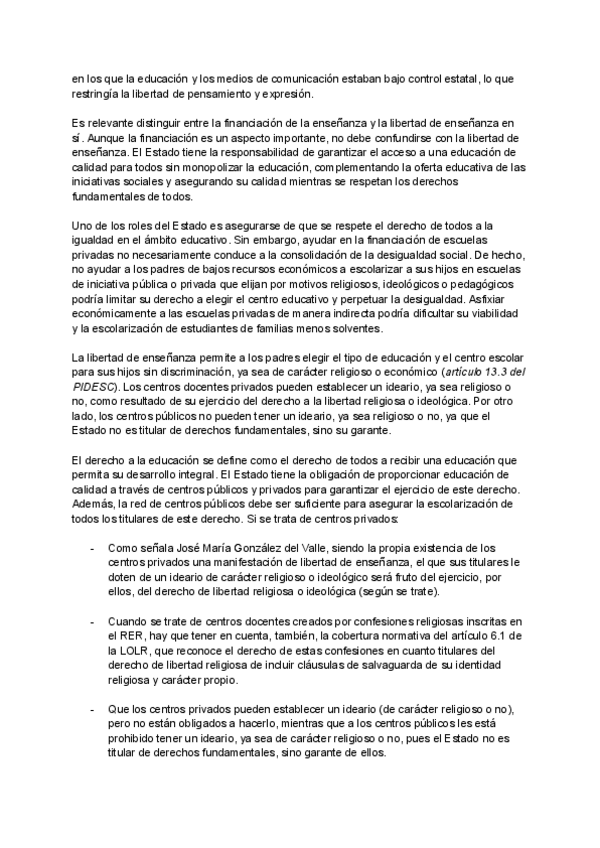 en los que la educación y los medios de comunicación estaban bajo control estatal, lo que restringía la libertad de pensamiento y expresión.

Es relevante distinguir entre la financiación de la enseñanza y la libertad de enseñanza en sí. Aunque la financiación es un aspecto importante, no debe confundirse con la libertad de enseñanza. El Estado tiene la responsabilidad de garantizar el acceso a una educación de calidad para todos sin monopolizar la educación, complementando la oferta educativa de las iniciativas sociales y asegurando su calidad mientras se respetan los derechos fundamentales de todos.

Uno de los roles del Estado es asegurarse de que se respete el derecho de todos a la igualdad en el ámbito educativo. Sin embargo, ayudar en la financiación de escuelas privadas no necesariamente conduce a la consolidación de la desigualdad social. De hecho, no ayudar a los padres de bajos recursos económicos a escolarizar a sus hijos en escuelas de iniciativa pública o privada que elijan por motivos religiosos, ideológicos o pedagógicos podría limitar su derecho a elegir el centro educativo y perpetuar la desigualdad. Asfixiar económicamente a las escuelas privadas de manera indirecta podría dificultar su viabilidad y la escolarización de estudiantes de familias menos solventes.

La libertad de enseñanza permite a los padres elegir el tipo de educación y el centro escolar para sus hijos sin discriminación, ya sea de carácter religioso o económico (artículo 13.3 del PIDESC). Los centros docentes privados pueden establecer un ideario, ya sea religioso o no, como resultado de su ejercicio del derecho a la libertad religiosa o ideológica. Por otro lado, los centros públicos no pueden tener un ideario, ya sea religioso o no, ya que el Estado no es titular de derechos fundamentales, sino su garante.

El derecho a la educación se define como el derecho de todos a recibir una educación que permita su desarrollo integral. El Estado tiene la obligación de proporcionar educación de calidad a través de centros públicos y privados para garantizar el ejercicio de este derecho. Además, la red de centros públicos debe ser suficiente para asegurar la escolarización de todos los titulares de este derecho. Si se trata de centros privados:

- Como señala José María González del Valle, siendo la propia existencia de los centros privados una manifestación de libertad de enseñanza, el que sus titulares le doten de un ideario de carácter religioso o ideológico será fruto del ejercicio, por ellos, del derecho de libertad religiosa o ideológica (según se trate).

- Cuando se trate de centros docentes creados por confesiones religiosas inscritas en el RER, hay que tener en cuenta, también, la cobertura normativa del artículo 6.1 de la LOLR, que reconoce el derecho de estas confesiones en cuanto titulares del derecho de libertad religiosa de incluir cláusulas de salvaguarda de su identidad religiosa y carácter propio.

- Que los centros privados pueden establecer un ideario (de carácter religioso o no), pero no están obligados a hacerlo, mientras que a los centros públicos les está prohibido tener un ideario, ya sea de carácter religioso o no, pues el Estado no es titular de derechos fundamentales, sino garante de ellos.